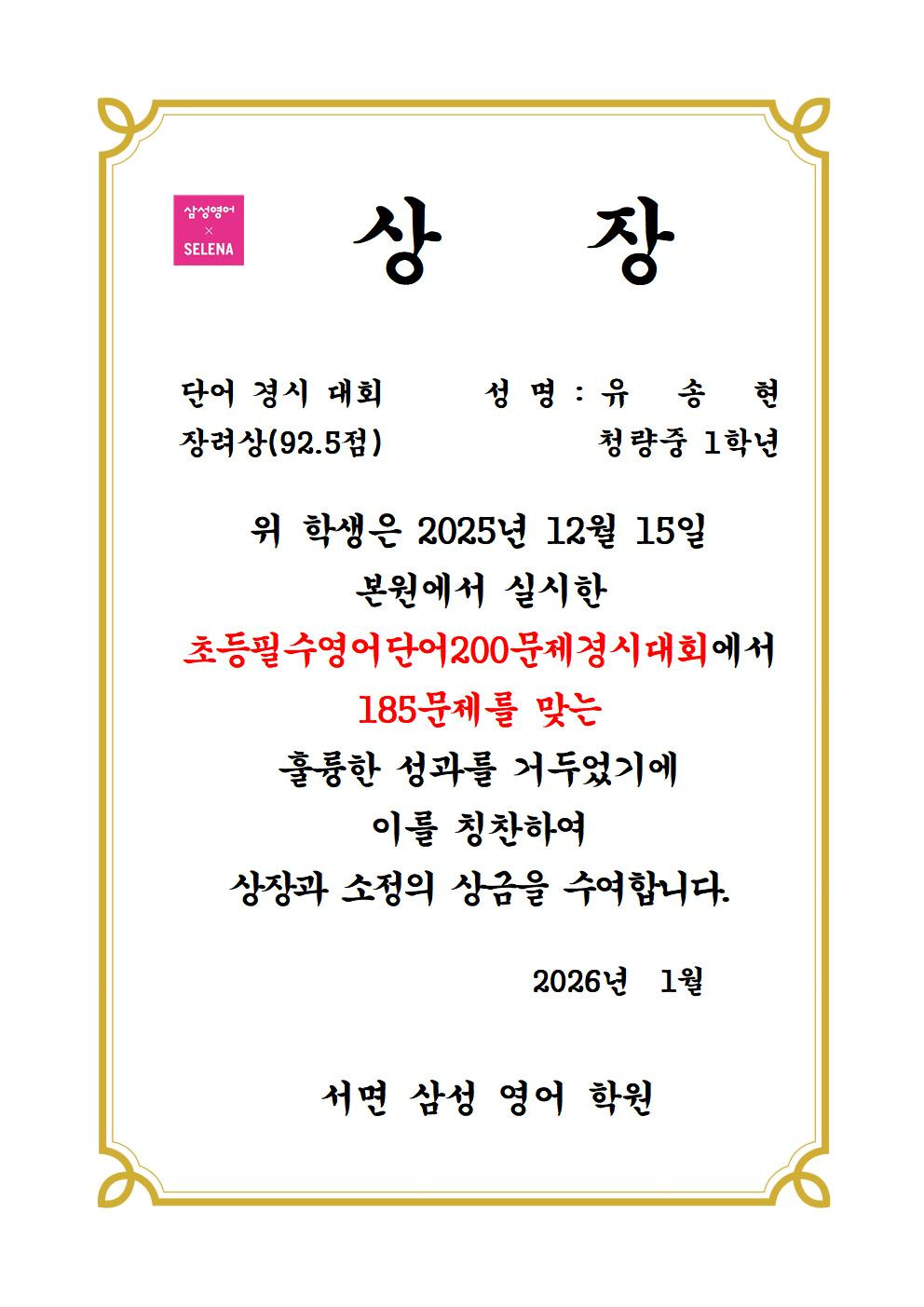 삼성영어
×
SELENA

상 장

단어 경시 대회 성 명 : 유 송 현
장려상(92.5점) 청량중 1학년

위 학생은 2025년 12월 15일
본원에서 실시한
초등필수영어단어200문제경시대회에서
185문제를 맞는
훌륭한 성과를 거두었기에
이를 칭찬하여
상장과 소정의 상금을 수여합니다.

2026년 1월

서면 삼성 영어 학원